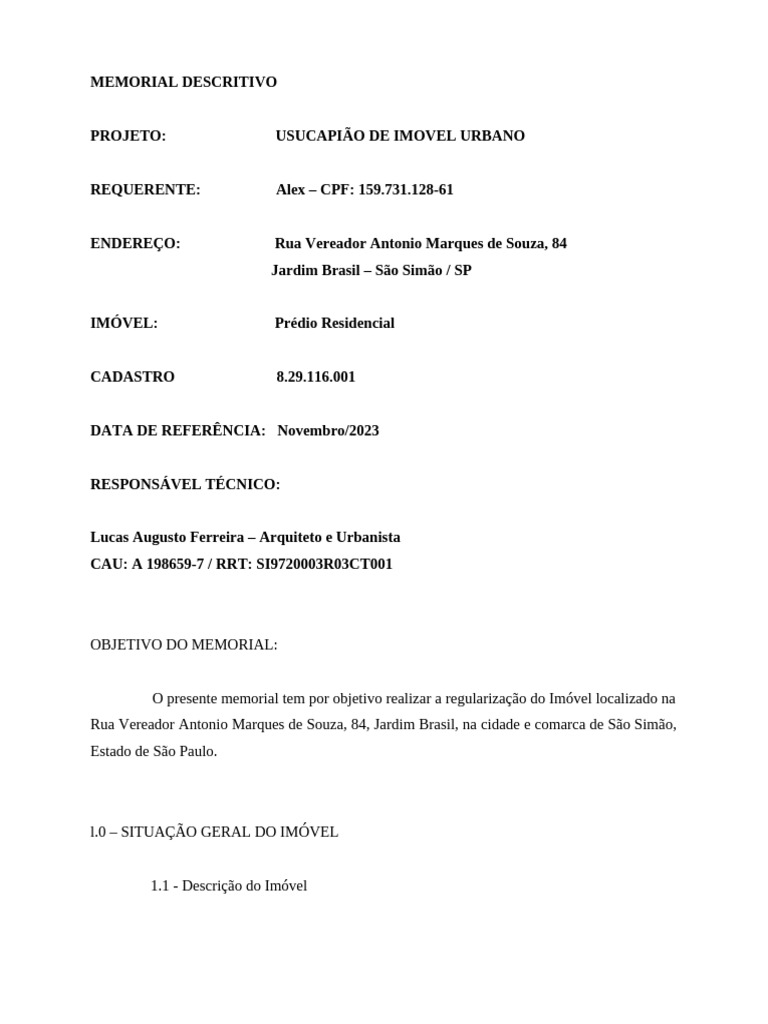 MEMORIAL DESCRITIVO

PROJETO: USUCAPIÃO DE IMOVEL URBANO

REQUERENTE: Alex – CPF: 159.731.128-61

ENDEREÇO: Rua Vereador Antonio Marques de Souza, 84
Jardim Brasil – São Simão / SP

IMÓVEL: Prédio Residencial

CADASTRO 8.29.116.001

DATA DE REFERÊNCIA: Novembro/2023

RESPONSÁVEL TÉCNICO:

Lucas Augusto Ferreira – Arquiteto e Urbanista
CAU: A 198659-7 / RRT: SI9720003R03CT001

OBJETIVO DO MEMORIAL:

O presente memorial tem por objetivo realizar a regularização do Imóvel localizado na Rua Vereador Antonio Marques de Souza, 84, Jardim Brasil, na cidade e comarca de São Simão, Estado de São Paulo.

l.0 – SITUAÇÃO GERAL DO IMÓVEL

1.1 - Descrição do Imóvel